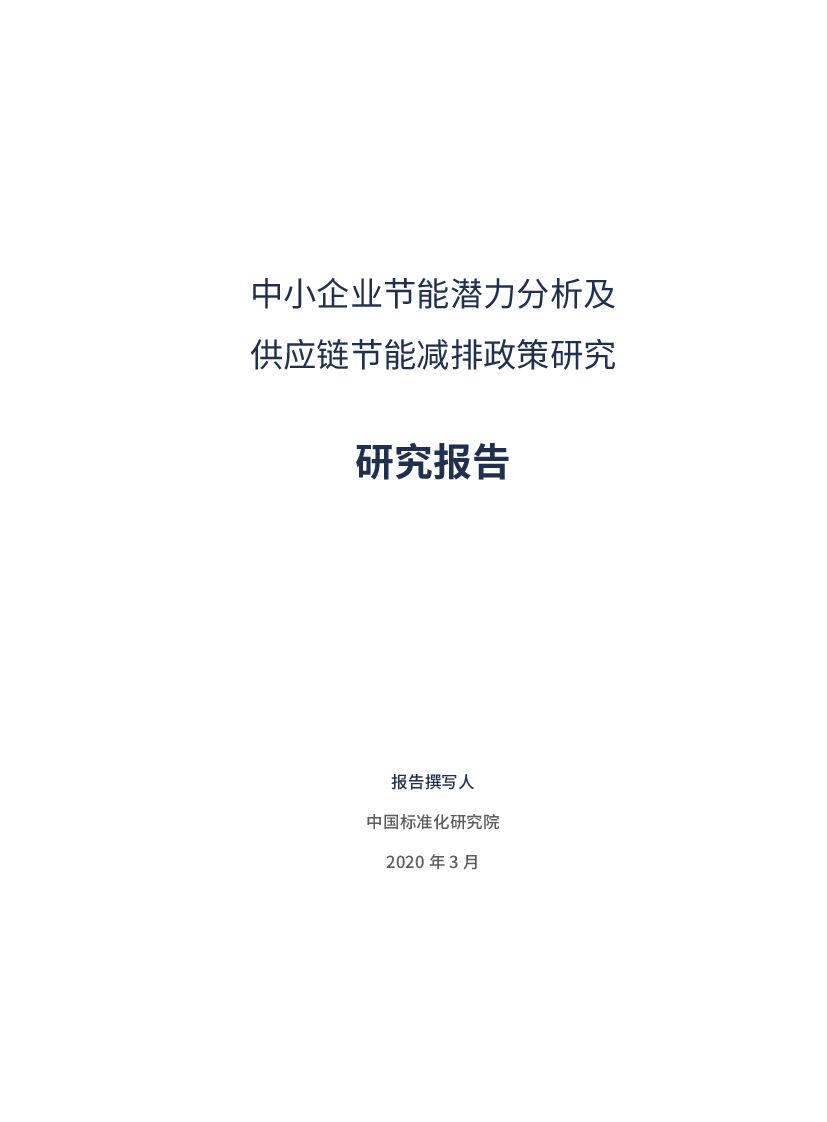 中小企业节能潜力分析及
供应链节能减排政策研究

研究报告

报告撰写人

中国标准化研究院

2020年3月